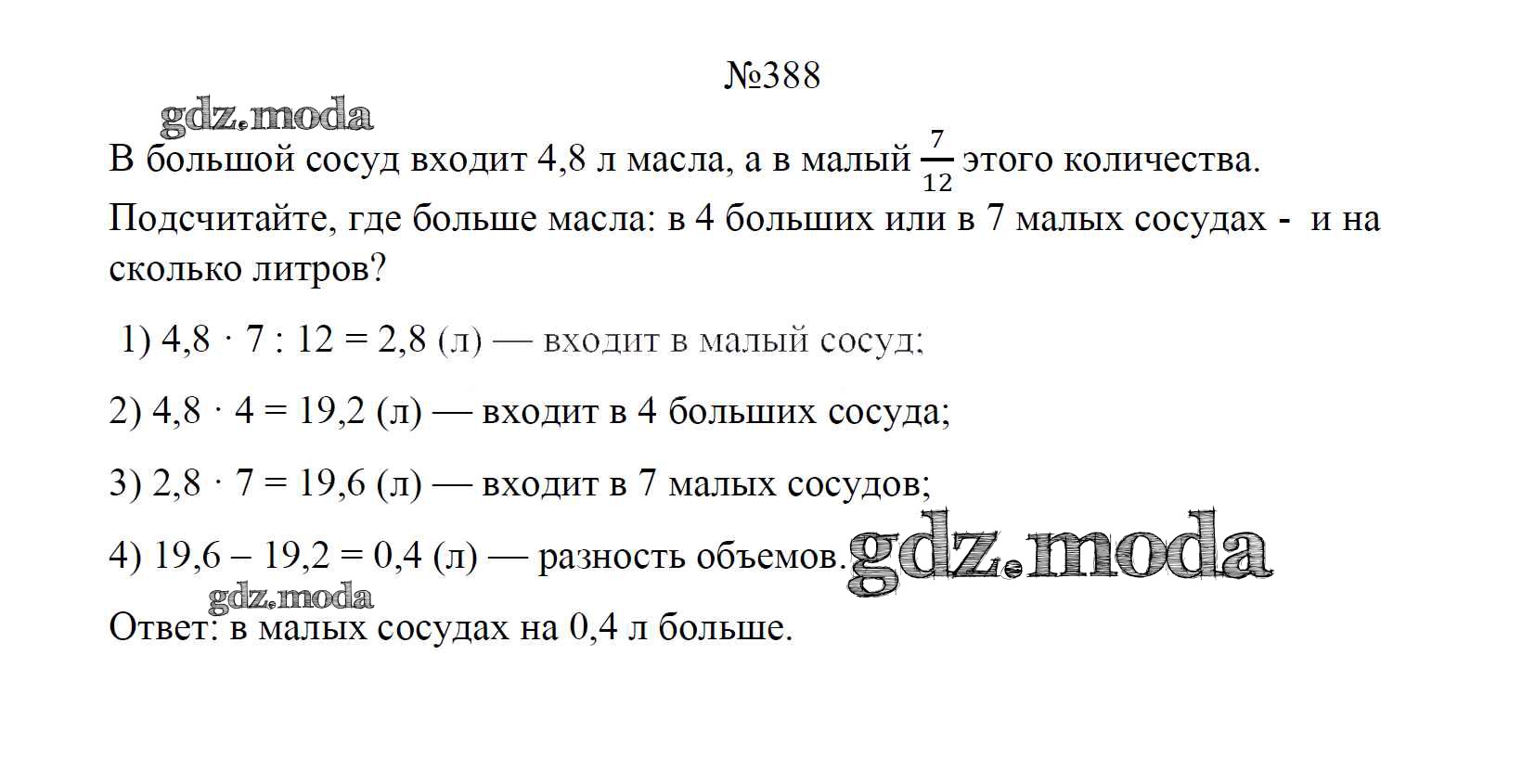 №388

gdz.moda

В большой сосуд входит 4,8 л масла, а в малый $\frac{7}{12}$ этого количества. Подсчитайте, где больше масла: в 4 больших или в 7 малых сосудах - и на сколько литров?

1) $4,8 \cdot 7 : 12 = 2,8$ (л) — входит в малый сосуд;

2) $4,8 \cdot 4 = 19,2$ (л) — входит в 4 больших сосуда;

3) $2,8 \cdot 7 = 19,6$ (л) — входит в 7 малых сосудов;

4) $19,6 – 19,2 = 0,4$ (л) — разность объемов. gdz.moda

gdz.moda

Ответ: в малых сосудах на 0,4 л больше.